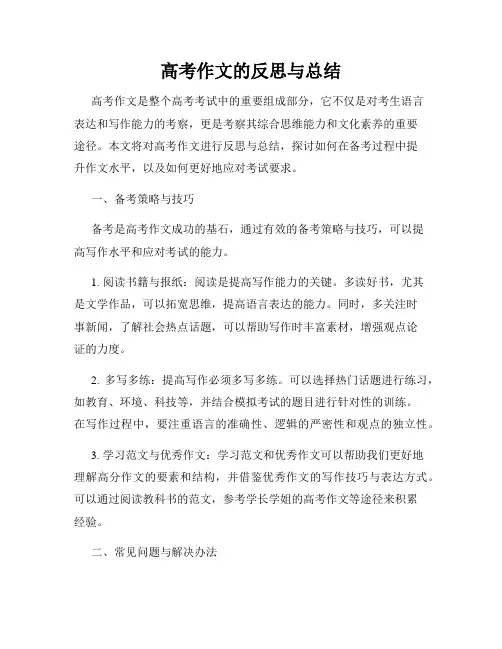 高考作文的反思与总结

高考作文是整个高考考试中的重要组成部分，它不仅是对考生语言表达和写作能力的考察，更是考察其综合思维能力和文化素养的重要途径。本文将对高考作文进行反思与总结，探讨如何在备考过程中提升作文水平，以及如何更好地应对考试要求。

一、备考策略与技巧

备考是高考作文成功的基石，通过有效的备考策略与技巧，可以提高写作水平和应对考试的能力。

1. 阅读书籍与报纸：阅读是提高写作能力的关键。多读好书，尤其是文学作品，可以拓宽思维，提高语言表达的能力。同时，多关注时事新闻，了解社会热点话题，可以帮助写作时丰富素材，增强观点论证的力度。

2. 多写多练：提高写作必须多写多练。可以选择热门话题进行练习，如教育、环境、科技等，并结合模拟考试的题目进行针对性的训练。在写作过程中，要注重语言的准确性、逻辑的严密性和观点的独立性。

3. 学习范文与优秀作文：学习范文和优秀作文可以帮助我们更好地理解高分作文的要素和结构，并借鉴优秀作文的写作技巧与表达方式。可以通过阅读教科书的范文，参考学长学姐的高考作文等途径来积累经验。

二、常见问题与解决办法